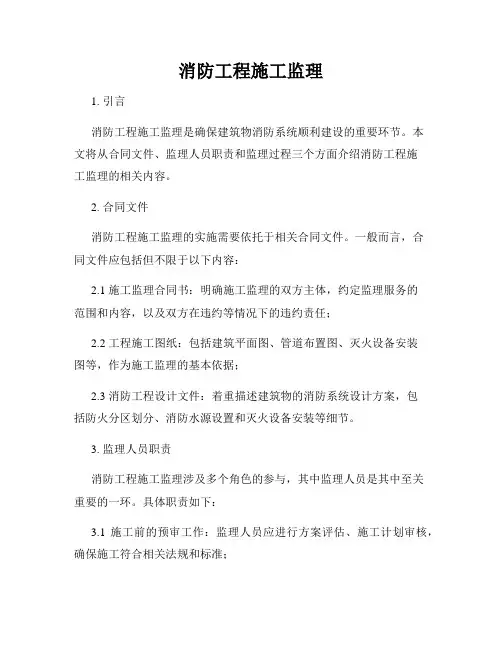 消防工程施工监理

1. 引言

消防工程施工监理是确保建筑物消防系统顺利建设的重要环节。本文将从合同文件、监理人员职责和监理过程三个方面介绍消防工程施工监理的相关内容。

2. 合同文件

消防工程施工监理的实施需要依托于相关合同文件。一般而言，合同文件应包括但不限于以下内容：

2.1 施工监理合同书：明确施工监理的双方主体，约定监理服务的范围和内容，以及双方在违约等情况下的违约责任；

2.2 工程施工图纸：包括建筑平面图、管道布置图、灭火设备安装图等，作为施工监理的基本依据；

2.3 消防工程设计文件：着重描述建筑物的消防系统设计方案，包括防火分区划分、消防水源设置和灭火设备安装等细节。

3. 监理人员职责

消防工程施工监理涉及多个角色的参与，其中监理人员是其中至关重要的一环。具体职责如下：

3.1 施工前的预审工作：监理人员应进行方案评估、施工计划审核，确保施工符合相关法规和标准；